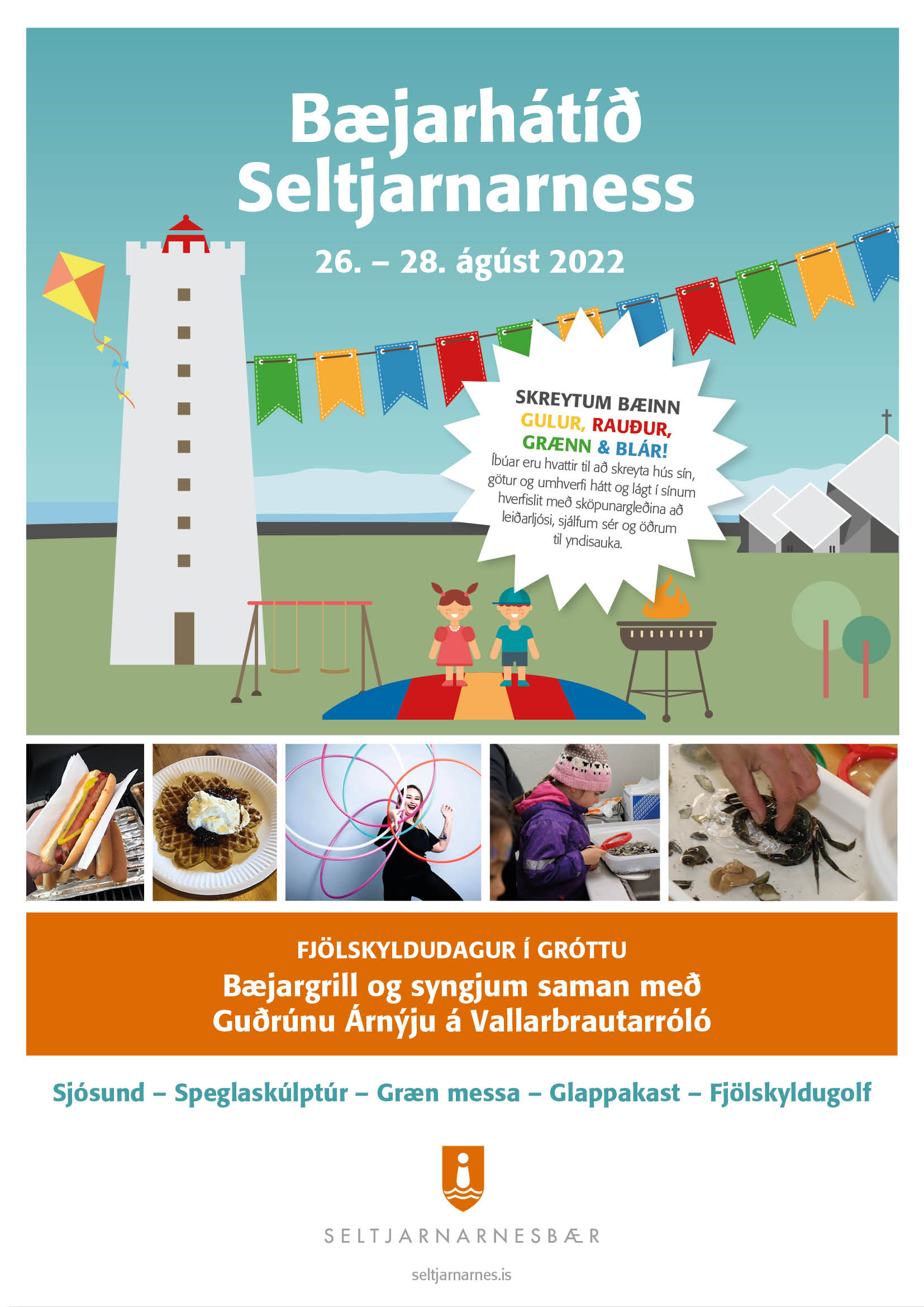 Bæjarhátíð Seltjarnarness

26. – 28. ágúst 2022

SKREYTUM BÆINN
GULUR, RAUÐUR,
GRÆNN & BLÁR!

Íbúar eru hvattir til að skreyta hús sín, götur og umhverfi hátt og lágt í sínum hverfislit með sköpunargleðina að leiðarljósi, sjálfum sér og öðrum til yndisauka.

FJÖLSKYLDUDAGUR Í GRÓTTU

Bæjargrill og syngjum saman með
Guðrúnu Árnýju á Vallarbrautarróló

Sjósund – Speglaskúlptúr – Græn messa – Glappakast – Fjölskyldugolf

SELTJARNARNESBÆR

seltjarnarnes.is